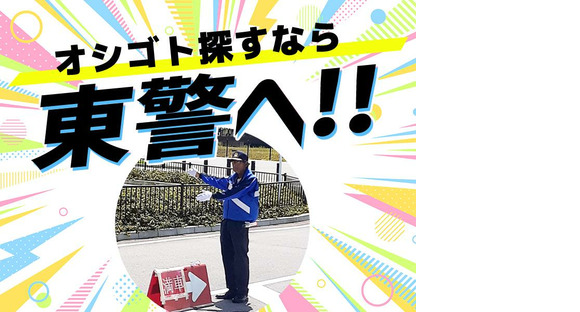 オシゴト探すなら
東警へ!!

満車